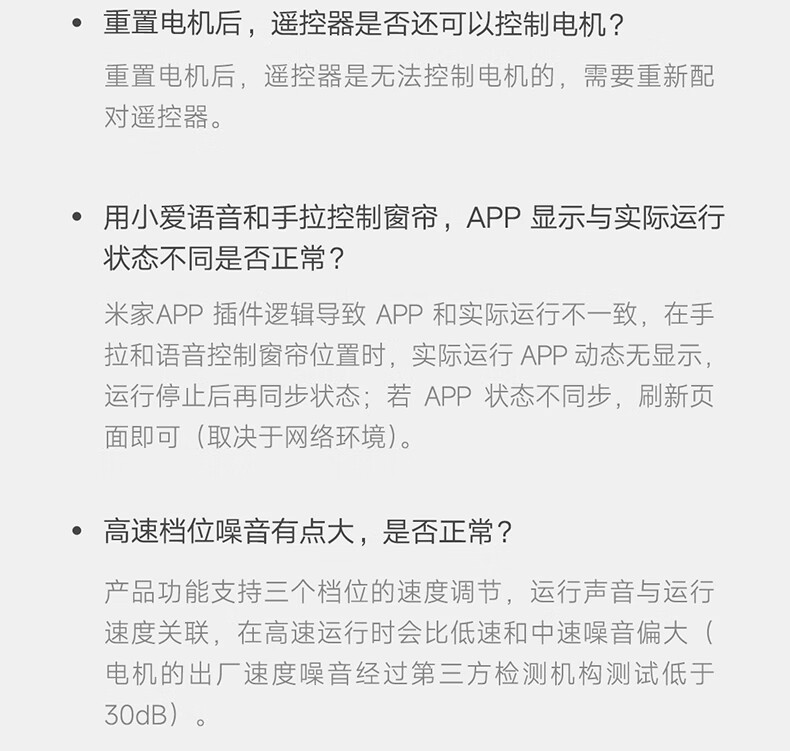 • 重置电机后，遥控器是否还可以控制电机？

重置电机后，遥控器是无法控制电机的，需要重新配对遥控器。

• 用小爱语音和手拉控制窗帘，APP 显示与实际运行状态不同是否正常？

米家APP 插件逻辑导致 APP 和实际运行不一致，在手拉和语音控制窗帘位置时，实际运行 APP 动态无显示，运行停止后再同步状态；若 APP 状态不同步，刷新页面即可（取决于网络环境）。

• 高速档位噪音有点大，是否正常？

产品功能支持三个档位的速度调节，运行声音与运行速度关联，在高速运行时会比低速和中速噪音偏大（电机的出厂速度噪音经过第三方检测机构测试低于30dB）。